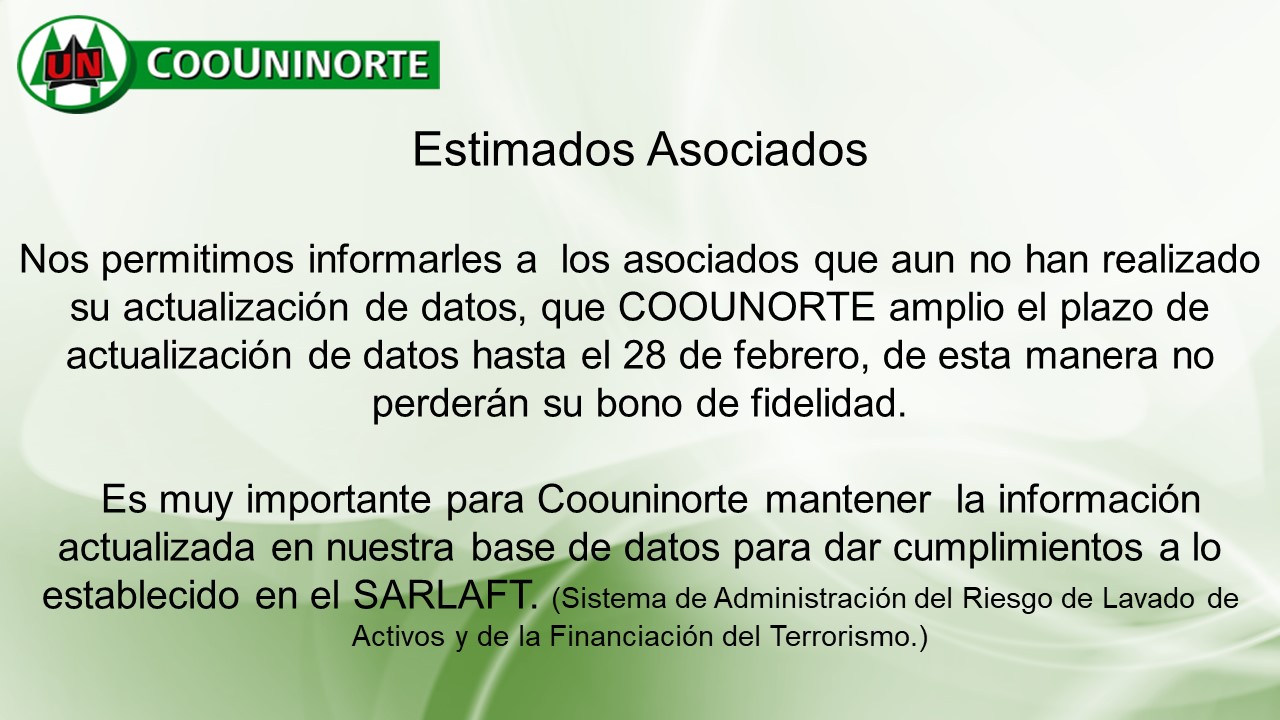 UN COOUNINORTE

Estimados Asociados

Nos permitimos informarles a los asociados que aun no han realizado su actualización de datos, que COOUNORTE amplio el plazo de actualización de datos hasta el 28 de febrero, de esta manera no perderán su bono de fidelidad.

Es muy importante para Coouninorte mantener la información actualizada en nuestra base de datos para dar cumplimientos a lo establecido en el SARLAFT. (Sistema de Administración del Riesgo de Lavado de Activos y de la Financiación del Terrorismo.)